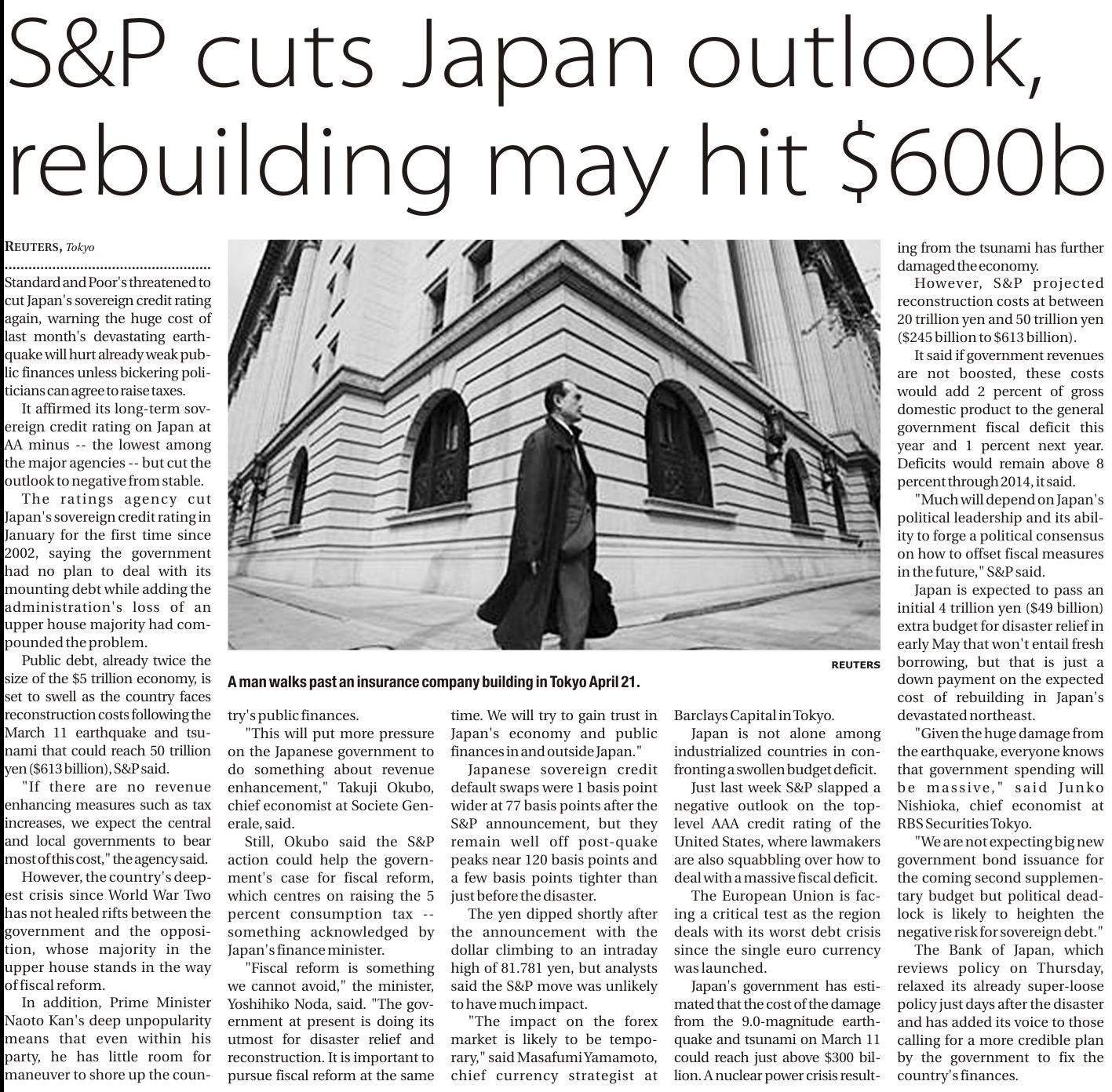 S&P cuts Japan outlook, rebuilding may hit $600b

REUTERS, Tokyo

Standard and Poor's threatened to cut Japan's sovereign credit rating again, warning the huge cost of last month's devastating earthquake will hurt already weak public finances unless bickering politicians can agree to raise taxes.

It affirmed its long-term sovereign credit rating on Japan at AA minus -- the lowest among the major agencies -- but cut the outlook to negative from stable.

The ratings agency cut Japan's sovereign credit rating in January for the first time since 2002, saying the government had no plan to deal with its mounting debt while adding the administration's loss of an upper house majority had compounded the problem.

Public debt, already twice the size of the $5 trillion economy, is set to swell as the country faces reconstruction costs following the March 11 earthquake and tsunami that could reach 50 trillion yen ($613 billion), S&P said.

"If there are no revenue enhancing measures such as tax increases, we expect the central and local governments to bear most of this cost," the agency said.

However, the country's deepest crisis since World War Two has not healed rifts between the government and the opposition, whose majority in the upper house stands in the way of fiscal reform.

In addition, Prime Minister Naoto Kan's deep unpopularity means that even within his party, he has little room for maneuver to shore up the country's public finances.

"This will put more pressure on the Japanese government to do something about revenue enhancement," Takuji Okubo, chief economist at Societe Generale, said.

Still, Okubo said the S&P action could help the government's case for fiscal reform, which centres on raising the 5 percent consumption tax -- something acknowledged by Japan's finance minister.

"Fiscal reform is something we cannot avoid," the minister, Yoshihiko Noda, said. "The government at present is doing its utmost for disaster relief and reconstruction. It is important to pursue fiscal reform at the same time. We will try to gain trust in Japan's economy and public finances in and outside Japan."

Japanese sovereign credit default swaps were 1 basis point wider at 77 basis points after the S&P announcement, but they remain well off post-quake peaks near 120 basis points and a few basis points tighter than just before the disaster.

The yen dipped shortly after the announcement with the dollar climbing to an intraday high of 81.781 yen, but analysts said the S&P move was unlikely to have much impact.

"The impact on the forex market is likely to be temporary," said Masafumi Yamamoto, chief currency strategist at Barclays Capital in Tokyo.

Japan is not alone among industrialized countries in confronting a swollen budget deficit.

Just last week S&P slapped a negative outlook on the top-level AAA credit rating of the United States, where lawmakers are also squabbling over how to deal with a massive fiscal deficit.

The European Union is facing a critical test as the region deals with its worst debt crisis since the single euro currency was launched.

Japan's government has estimated that the cost of the damage from the 9.0-magnitude earthquake and tsunami on March 11 could reach just above $300 billion. A nuclear power crisis resulting from the tsunami has further damaged the economy.

However, S&P projected reconstruction costs at between 20 trillion yen and 50 trillion yen ($245 billion to $613 billion).

It said if government revenues are not boosted, these costs would add 2 percent of gross domestic product to the general government fiscal deficit this year and 1 percent next year. Deficits would remain above 8 percent through 2014, it said.

"Much will depend on Japan's political leadership and its ability to forge a political consensus on how to offset fiscal measures in the future," S&P said.

Japan is expected to pass an initial 4 trillion yen ($49 billion) extra budget for disaster relief in early May that won't entail fresh borrowing, but that is just a down payment on the expected cost of rebuilding in Japan's devastated northeast.

"Given the huge damage from the earthquake, everyone knows that government spending will be massive," said Junko Nishioka, chief economist at RBS Securities Tokyo.

"We are not expecting big new government bond issuance for the coming second supplementary budget but political deadlock is likely to heighten the negative risk for sovereign debt."

The Bank of Japan, which reviews policy on Thursday, relaxed its already super-loose policy just days after the disaster and has added its voice to those calling for a more credible plan by the government to fix the country's finances.

REUTERS

A man walks past an insurance company building in Tokyo April 21.